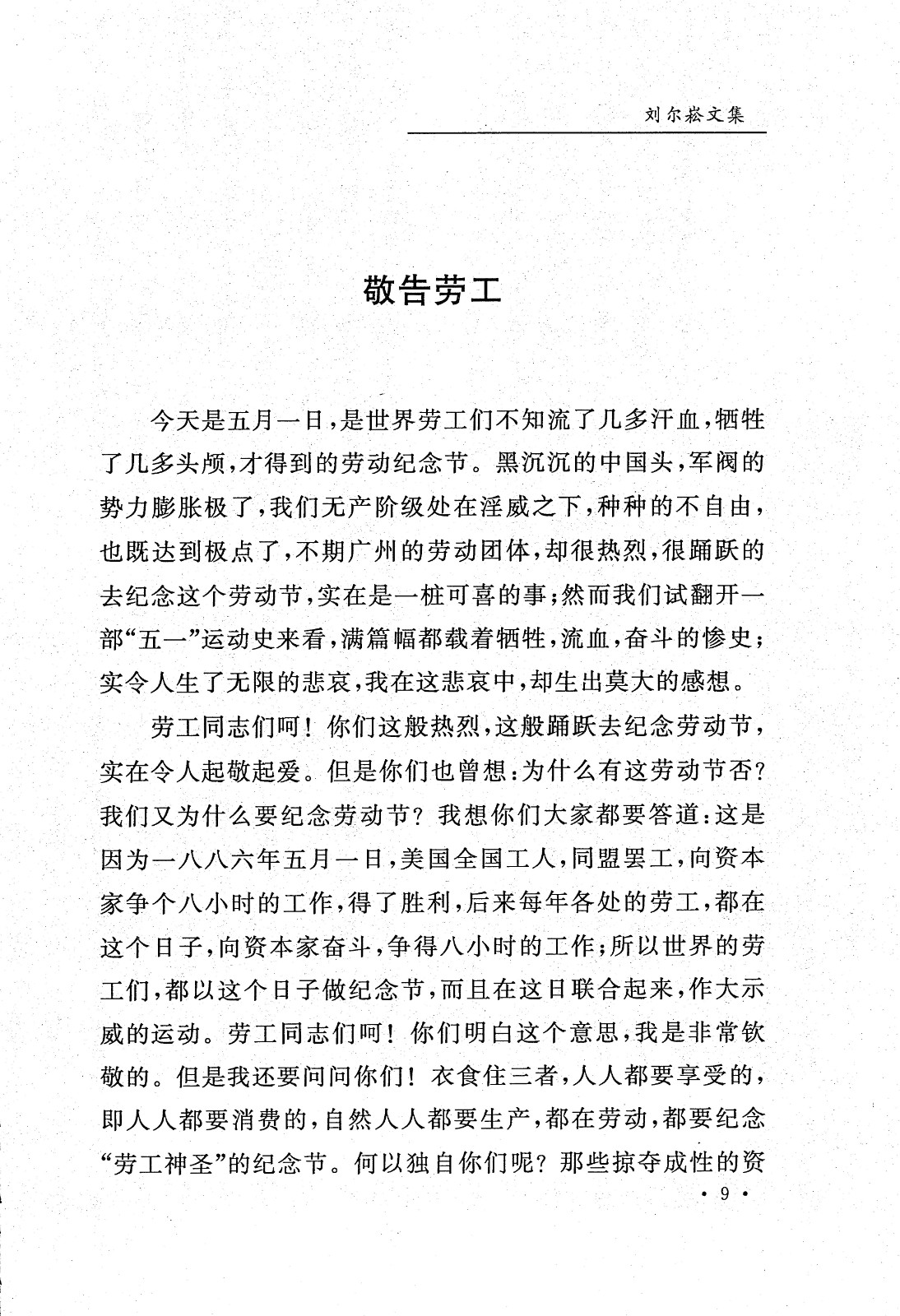 刘尔崧文集

敬告劳工

今天是五月一日，是世界劳工们不知流了几多汗血，牺牲了几多头颅，才得到的劳动纪念节。黑沉沉的中国头，军阀的势力膨胀极了，我们无产阶级处在淫威之下，种种的不自由，也既达到极点了，不期广州的劳动团体，却很热烈，很踊跃的去纪念这个劳动节，实在是一桩可喜的事；然而我们试翻开一部“五一”运动史来看，满篇幅都载着牺牲，流血，奋斗的惨史；实令人生了无限的悲哀，我在这悲哀中，却生出莫大的感想。

劳工同志们呵！你们这般热烈，这般踊跃去纪念劳动节，实在令人起敬起爱。但是你们也曾想：为什么有这劳动节否？我们又为什么要纪念劳动节？我想你们大家都要答道：这是因为一八八六年五月一日，美国全国工人，同盟罢工，向资本家争个八小时的工作，得了胜利，后来每年各处的劳工，都在这个日子，向资本家奋斗，争得八小时的工作；所以世界的劳工们，都以这个日子做纪念节，而且在这日联合起来，作大示威的运动。劳工同志们呵！你们明白这个意思，我是非常钦敬的。但是我还要问问你们！衣食住三者，人人都要享受的，即人人都要消费的，自然人人都要生产，都在劳动，都要纪念“劳工神圣”的纪念节。何以独自你们呢？那些掠夺成性的资

· 9 ·